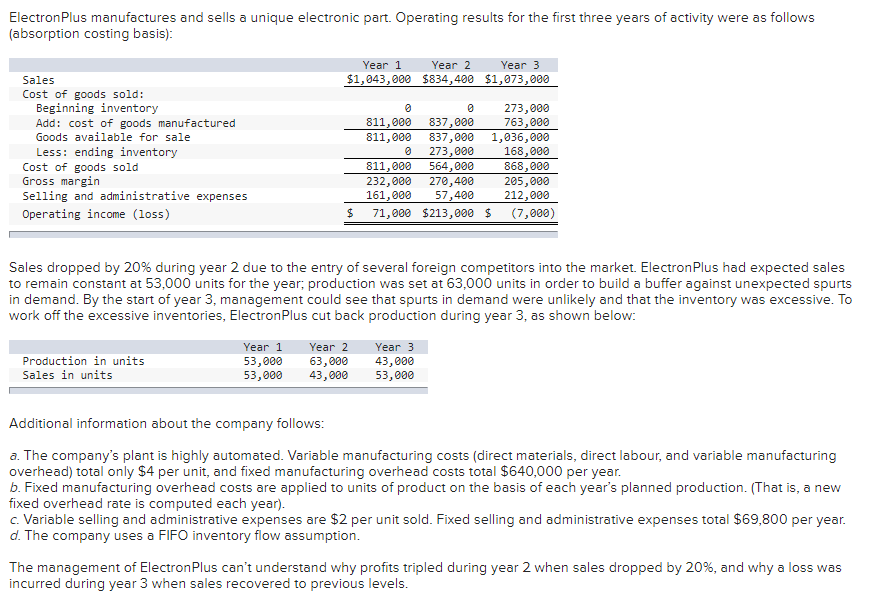 ElectronPlus manufactures and sells a unique electronic part. Operating results for the first three years of activity were as follows (absorption costing basis):

| | Year 1 | Year 2 | Year 3 |
|---|---|---|---|
| Sales | $1,043,000 | $834,400 | $1,073,000 |
| Cost of goods sold: | | | |
| Beginning inventory | 0 | 0 | 273,000 |
| Add: cost of goods manufactured | 811,000 | 837,000 | 763,000 |
| Goods available for sale | 811,000 | 837,000 | 1,036,000 |
| Less: ending inventory | 0 | 273,000 | 168,000 |
| Cost of goods sold | 811,000 | 564,000 | 868,000 |
| Gross margin | 232,000 | 270,400 | 205,000 |
| Selling and administrative expenses | 161,000 | 57,400 | 212,000 |
| Operating income (loss) | $ 71,000 | $213,000 | $ (7,000) |

Sales dropped by 20% during year 2 due to the entry of several foreign competitors into the market. ElectronPlus had expected sales to remain constant at 53,000 units for the year; production was set at 63,000 units in order to build a buffer against unexpected spurts in demand. By the start of year 3, management could see that spurts in demand were unlikely and that the inventory was excessive. To work off the excessive inventories, ElectronPlus cut back production during year 3, as shown below:

| | Year 1 | Year 2 | Year 3 |
|---|---|---|---|
| Production in units | 53,000 | 63,000 | 43,000 |
| Sales in units | 53,000 | 43,000 | 53,000 |

Additional information about the company follows:

a. The company's plant is highly automated. Variable manufacturing costs (direct materials, direct labour, and variable manufacturing overhead) total only $4 per unit, and fixed manufacturing overhead costs total $640,000 per year.
b. Fixed manufacturing overhead costs are applied to units of product on the basis of each year's planned production. (That is, a new fixed overhead rate is computed each year).
c. Variable selling and administrative expenses are $2 per unit sold. Fixed selling and administrative expenses total $69,800 per year.
d. The company uses a FIFO inventory flow assumption.

The management of ElectronPlus can't understand why profits tripled during year 2 when sales dropped by 20%, and why a loss was incurred during year 3 when sales recovered to previous levels.